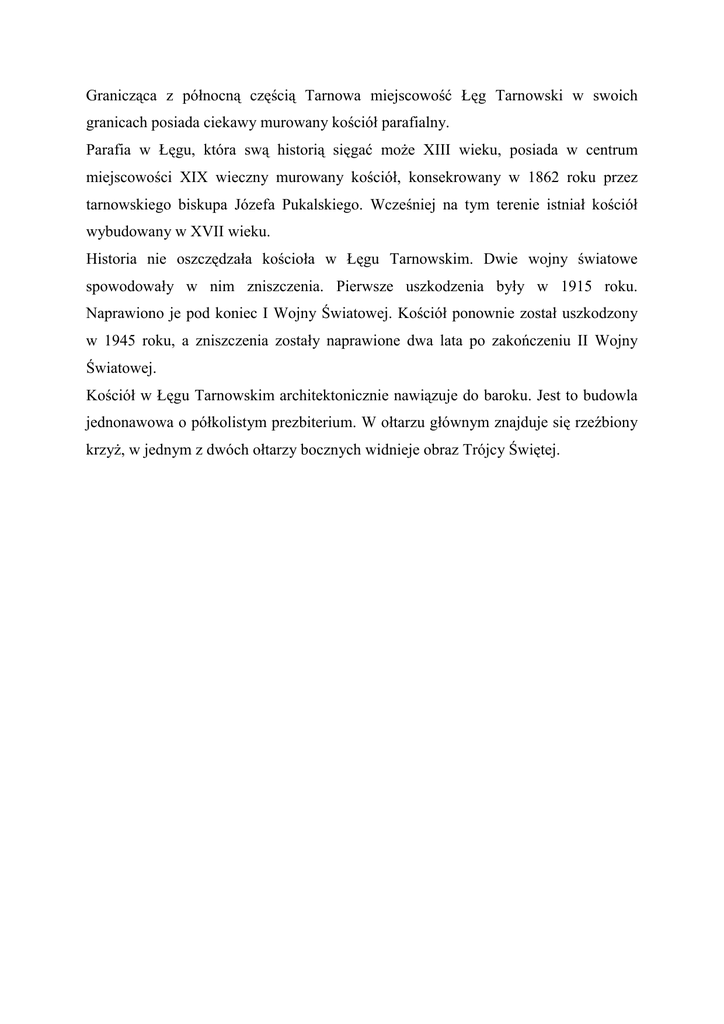 Granicząca z północną częścią Tarnowa miejscowość Łęg Tarnowski w swoich granicach posiada ciekawy murowany kościół parafialny.
Parafia w Łęgu, która swą historią sięgać może XIII wieku, posiada w centrum miejscowości XIX wieczny murowany kościół, konsekrowany w 1862 roku przez tarnowskiego biskupa Józefa Pukalskiego. Wcześniej na tym terenie istniał kościół wybudowany w XVII wieku.
Historia nie oszczędzała kościoła w Łęgu Tarnowskim. Dwie wojny światowe spowodowały w nim zniszczenia. Pierwsze uszkodzenia były w 1915 roku. Naprawiono je pod koniec I Wojny Światowej. Kościół ponownie został uszkodzony w 1945 roku, a zniszczenia zostały naprawione dwa lata po zakończeniu II Wojny Światowej.
Kościół w Łęgu Tarnowskim architektonicznie nawiązuje do baroku. Jest to budowla jednonawowa o półkolistym prezbiterium. W ołtarzu głównym znajduje się rzeźbiony krzyż, w jednym z dwóch ołtarzy bocznych widnieje obraz Trójcy Świętej.